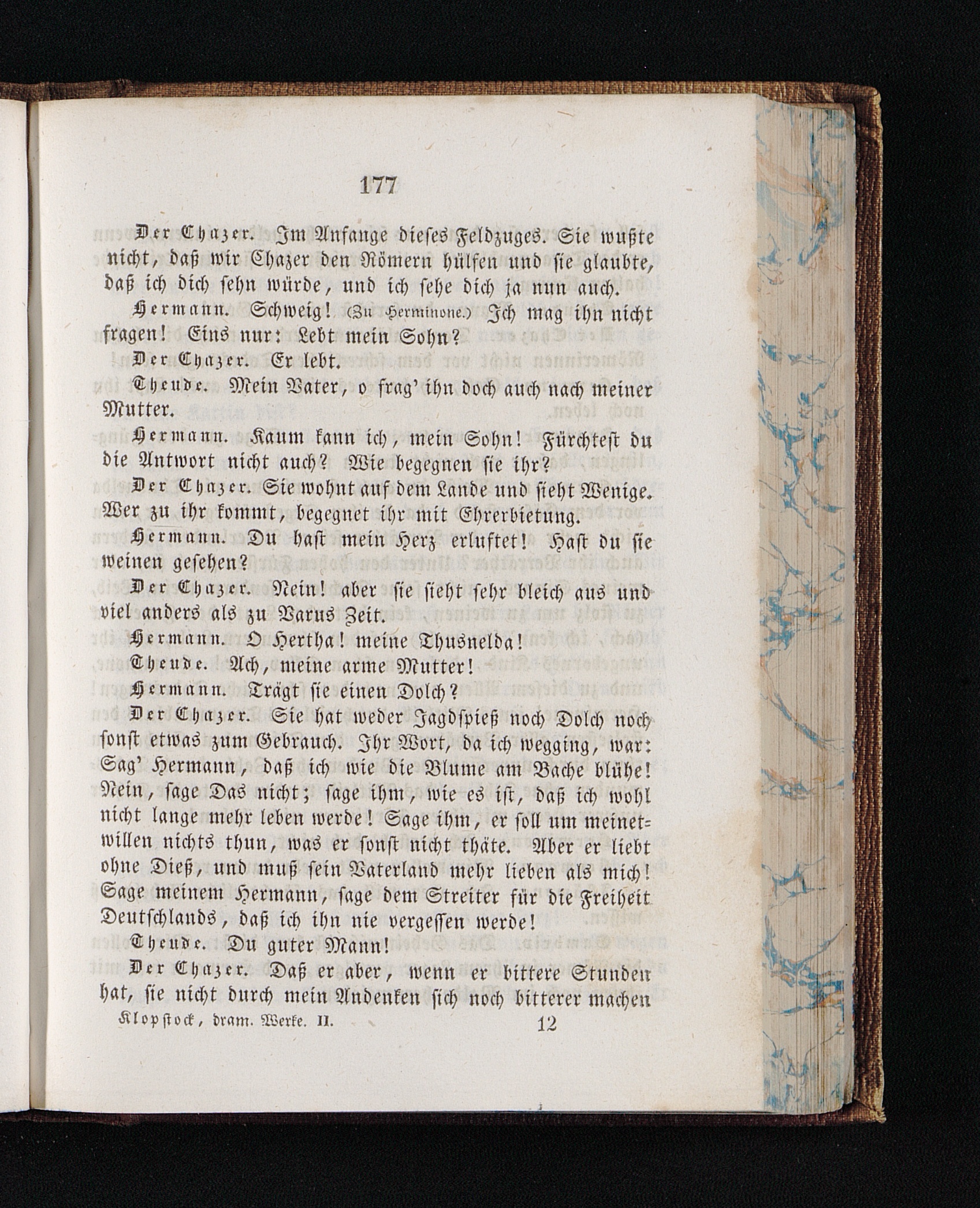 177

Der Chazer. Im Anfange dieses Feldzuges. Sie wußte nicht, daß wir Chazer den Römern hülfen und sie glaubte, daß ich dich sehn würde, und ich sehe dich ja nun auch.

Hermann. Schweig! (Zu Herminone.) Ich mag ihn nicht fragen! Eins nur: Lebt mein Sohn?

Der Chazer. Er lebt.

Theude. Mein Vater, o frag' ihn doch auch nach meiner Mutter.

Hermann. Kaum kann ich, mein Sohn! Fürchtest du die Antwort nicht auch? Wie begegnen sie ihr?

Der Chazer. Sie wohnt auf dem Lande und sieht Wenige. Wer zu ihr kommt, begegnet ihr mit Ehrerbietung.

Hermann. Du hast mein Herz erluftet! Hast du sie weinen gesehen?

Der Chazer. Nein! aber sie sieht sehr bleich aus und viel anders als zu Varus Zeit.

Hermann. O Hertha! meine Thusnelda!

Theude. Ach, meine arme Mutter!

Hermann. Trägt sie einen Dolch?

Der Chazer. Sie hat weder Jagdspieß noch Dolch noch sonst etwas zum Gebrauch. Ihr Wort, da ich wegging, war: Sag' Hermann, daß ich wie die Blume am Bache blühe! Nein, sage Das nicht; sage ihm, wie es ist, daß ich wohl nicht lange mehr leben werde! Sage ihm, er soll um meinetwillen nichts thun, was er sonst nicht thäte. Aber er liebt ohne Dieß, und muß sein Vaterland mehr lieben als mich! Sage meinem Hermann, sage dem Streiter für die Freiheit Deutschlands, daß ich ihn nie vergessen werde!

Theude. Du guter Mann!

Der Chazer. Daß er aber, wenn er bittere Stunden hat, sie nicht durch mein Andenken sich noch bitterer machen

Klopstock, dram. Werke. II. 12